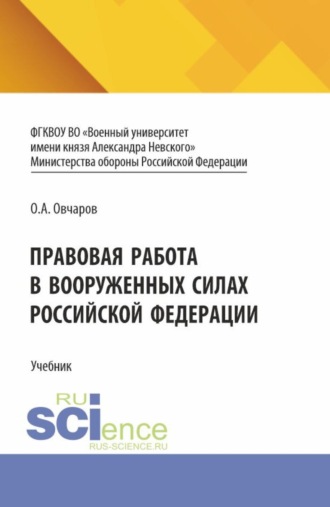 ФГКВОУ ВО «Военный университет имени князя Александра Невского» Министерства обороны Российской Федерации

О.А. Овчаров

ПРАВОВАЯ РАБОТА В ВООРУЖЕННЫХ СИЛАХ РОССИЙСКОЙ ФЕДЕРАЦИИ

Учебник

RU
SCIence
RUS-SCIENCE.RU